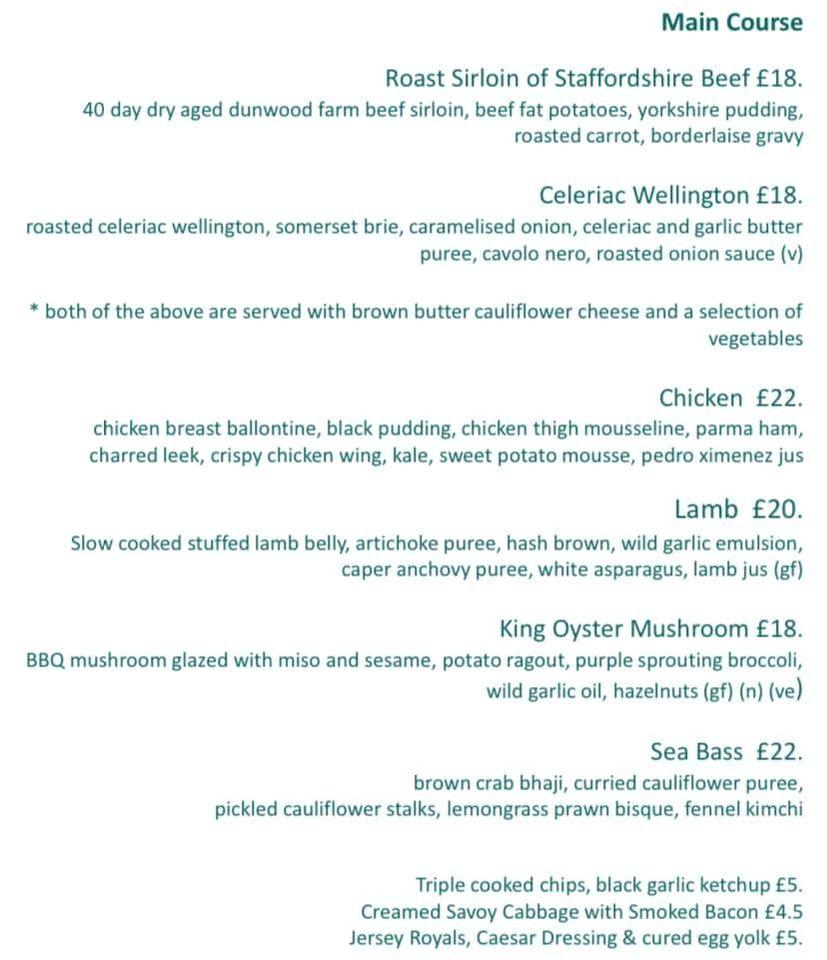 Main Course

Roast Sirloin of Staffordshire Beef £18.
40 day dry aged dunwood farm beef sirloin, beef fat potatoes, yorkshire pudding, roasted carrot, borderlaise gravy

Celeriac Wellington £18.
roasted celeriac wellington, somerset brie, caramelised onion, celeriac and garlic butter puree, cavolo nero, roasted onion sauce (v)

* both of the above are served with brown butter cauliflower cheese and a selection of vegetables

Chicken £22.
chicken breast ballontine, black pudding, chicken thigh mousseline, parma ham, charred leek, crispy chicken wing, kale, sweet potato mousse, pedro ximenez jus

Lamb £20.
Slow cooked stuffed lamb belly, artichoke puree, hash brown, wild garlic emulsion, caper anchovy puree, white asparagus, lamb jus (gf)

King Oyster Mushroom £18.
BBQ mushroom glazed with miso and sesame, potato ragout, purple sprouting broccoli, wild garlic oil, hazelnuts (gf) (n) (ve)

Sea Bass £22.
brown crab bhaji, curried cauliflower puree, pickled cauliflower stalks, lemongrass prawn bisque, fennel kimchi

Triple cooked chips, black garlic ketchup £5.
Creamed Savoy Cabbage with Smoked Bacon £4.5
Jersey Royals, Caesar Dressing & cured egg yolk £5.